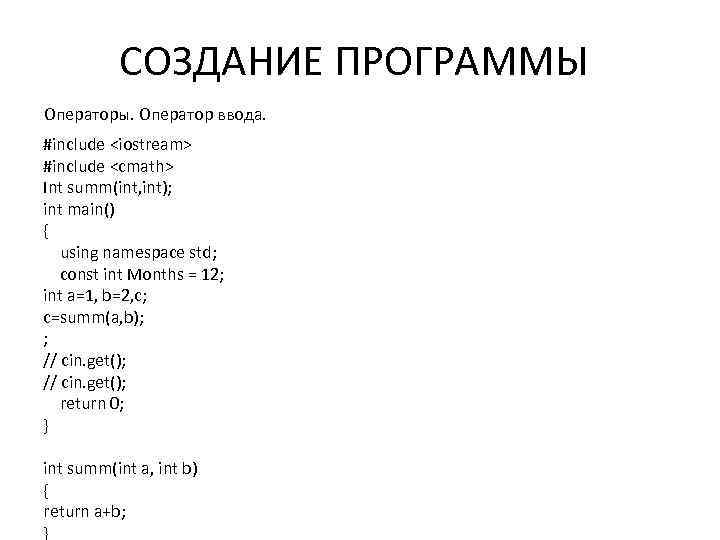 СОЗДАНИЕ ПРОГРАММЫ

Операторы. Оператор ввода.

#include <iostream>
#include <cmath>
Int summ(int,int);
int main()
{
using namespace std;
const int Months = 12;
int a=1, b=2,c;
c=summ(a,b);
;
// cin.get();
// cin.get();
return 0;
}

int summ(int a, int b)
{
return a+b;
}